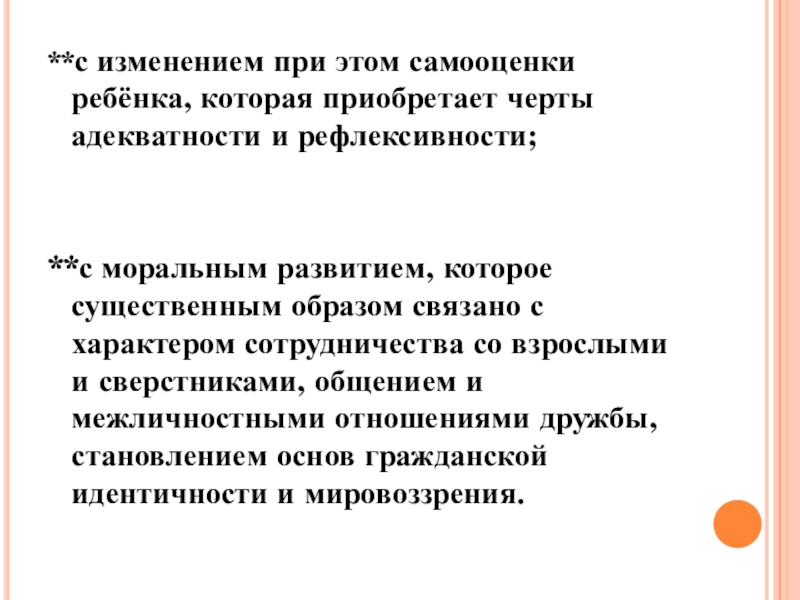 **с изменением при этом самооценки ребёнка, которая приобретает черты адекватности и рефлексивности;

**с моральным развитием, которое существенным образом связано с характером сотрудничества со взрослыми и сверстниками, общением и межличностными отношениями дружбы, становлением основ гражданской идентичности и мировоззрения.